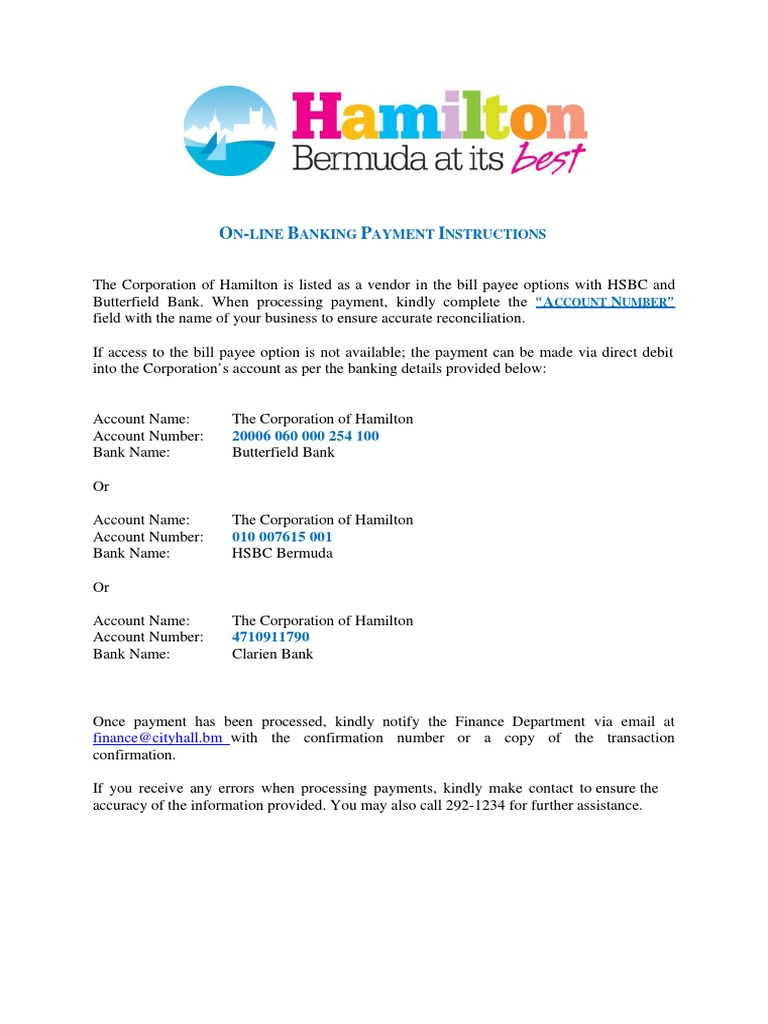 Hamilton
Bermuda at its best

ON-LINE BANKING PAYMENT INSTRUCTIONS

The Corporation of Hamilton is listed as a vendor in the bill payee options with HSBC and Butterfield Bank. When processing payment, kindly complete the "ACCOUNT NUMBER" field with the name of your business to ensure accurate reconciliation.

If access to the bill payee option is not available; the payment can be made via direct debit into the Corporation's account as per the banking details provided below:

Account Name: The Corporation of Hamilton
Account Number: 20006 060 000 254 100
Bank Name: Butterfield Bank

Or

Account Name: The Corporation of Hamilton
Account Number: 010 007615 001
Bank Name: HSBC Bermuda

Or

Account Name: The Corporation of Hamilton
Account Number: 4710911790
Bank Name: Clarien Bank

Once payment has been processed, kindly notify the Finance Department via email at finance@cityhall.bm with the confirmation number or a copy of the transaction confirmation.

If you receive any errors when processing payments, kindly make contact to ensure the accuracy of the information provided. You may also call 292-1234 for further assistance.